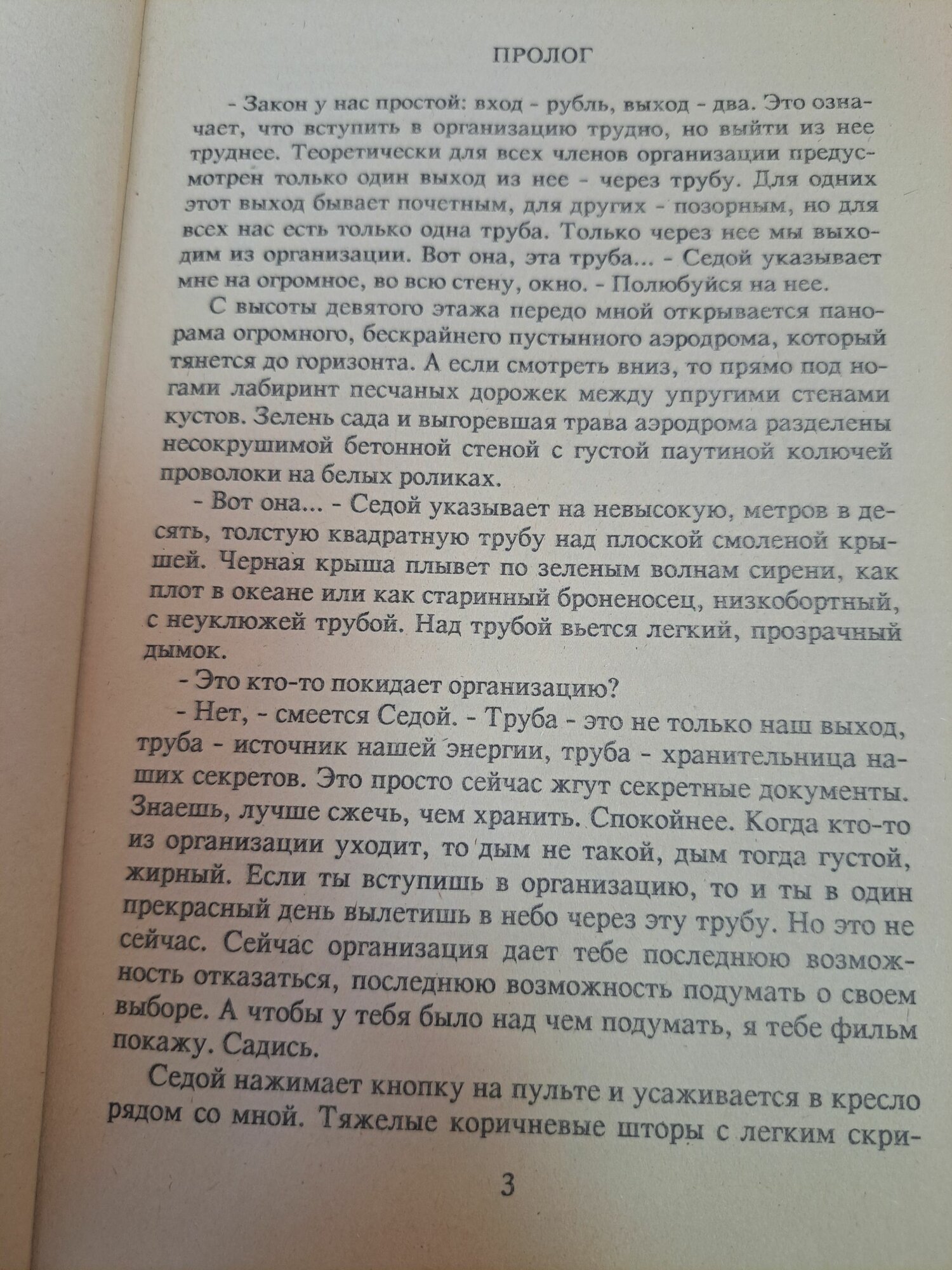 ПРОЛОГ

- Закон у нас простой: вход - рубль, выход - два. Это означает, что вступить в организацию трудно, но выйти из нее труднее. Теоретически для всех членов организации предусмотрен только один выход из нее - через трубу. Для одних этот выход бывает почетным, для других - позорным, но для всех нас есть только одна труба. Только через нее мы выходим из организации. Вот она, эта труба... - Седой указывает мне на огромное, во всю стену, окно. - Полюбуйся на нее.

С высоты девятого этажа передо мной открывается панорама огромного, бескрайнего пустынного аэродрома, который тянется до горизонта. А если смотреть вниз, то прямо под ногами лабиринт песчаных дорожек между упругими стенами кустов. Зелень сада и выгоревшая трава аэродрома разделены несокрушимой бетонной стеной с густой паутиной колючей проволоки на белых роликах.

- Вот она... - Седой указывает на невысокую, метров в десять, толстую квадратную трубу над плоской смоленой крышей. Черная крыша плывет по зеленым волнам сирени, как плот в океане или как старинный броненосец, низкобортный, с неуклюжей трубой. Над трубой вьется легкий, прозрачный дымок.

- Это кто-то покидает организацию?

- Нет, - смеется Седой. - Труба - это не только наш выход, труба - источник нашей энергии, труба - хранительница наших секретов. Это просто сейчас жгут секретные документы. Знаешь, лучше сжечь, чем хранить. Спокойнее. Когда кто-то из организации уходит, то дым не такой, дым тогда густой, жирный. Если ты вступишь в организацию, то и ты в один прекрасный день вылетишь в небо через эту трубу. Но это не сейчас. Сейчас организация дает тебе последнюю возможность отказаться, последнюю возможность подумать о своем выборе. А чтобы у тебя было над чем подумать, я тебе фильм покажу. Садись.

Седой нажимает кнопку на пульте и усаживается в кресло рядом со мной. Тяжелые коричневые шторы с легким скри-

3